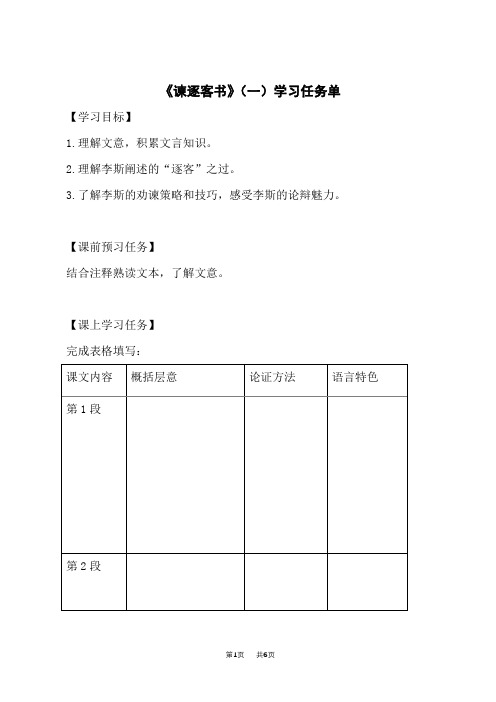 《谏逐客书》（一）学习任务单

【学习目标】

1.理解文意，积累文言知识。

2.理解李斯阐述的“逐客”之过。

3.了解李斯的劝谏策略和技巧，感受李斯的论辩魅力。

【课前预习任务】

结合注释熟读文本，了解文意。

【课上学习任务】

完成表格填写：

| 课文内容 | 概括层意 | 论证方法 | 语言特色 |
|---|---|---|---|
| 第 1 段 | | | |
| 第 2 段 | | | |

第1页　共6页